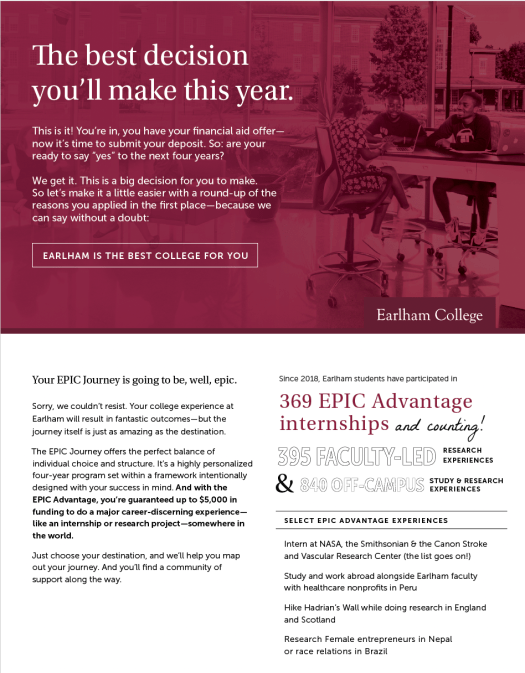 The best decision you'll make this year.

This is it! You're in, you have your financial aid offer—now it's time to submit your deposit. So: are your ready to say "yes" to the next four years?

We get it. This is a big decision for you to make. So let's make it a little easier with a round-up of the reasons you applied in the first place—because we can say without a doubt:

EARLHAM IS THE BEST COLLEGE FOR YOU

Earlham College

Your EPIC Journey is going to be, well, epic.

Sorry, we couldn't resist. Your college experience at Earlham will result in fantastic outcomes—but the journey itself is just as amazing as the destination.

The EPIC Journey offers the perfect balance of individual choice and structure. It's a highly personalized four-year program set within a framework intentionally designed with your success in mind. And with the EPIC Advantage, you're guaranteed up to $5,000 in funding to do a major career-discerning experience—like an internship or research project—somewhere in the world.

Just choose your destination, and we'll help you map out your journey. And you'll find a community of support along the way.

Since 2018, Earlham students have participated in

369 EPIC Advantage internships and counting!

395 FACULTY-LED RESEARCH EXPERIENCES

& 840 OFF-CAMPUS STUDY & RESEARCH EXPERIENCES

SELECT EPIC ADVANTAGE EXPERIENCES

Intern at NASA, the Smithsonian & the Canon Stroke and Vascular Research Center (the list goes on!)

Study and work abroad alongside Earlham faculty with healthcare nonprofits in Peru

Hike Hadrian's Wall while doing research in England and Scotland

Research Female entrepreneurs in Nepal or race relations in Brazil